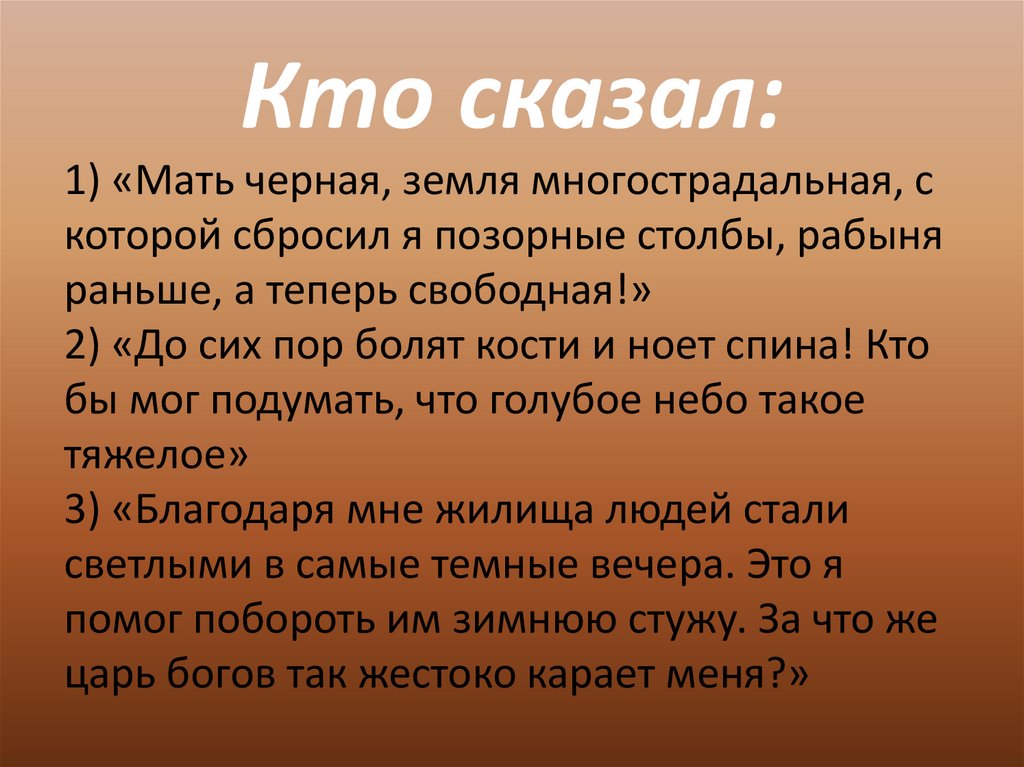 Кто сказал:

1) «Мать черная, земля многострадальная, с которой сбросил я позорные столбы, рабыня раньше, а теперь свободная!»
2) «До сих пор болят кости и ноет спина! Кто бы мог подумать, что голубое небо такое тяжелое»
3) «Благодаря мне жилища людей стали светлыми в самые темные вечера. Это я помог побороть им зимнюю стужу. За что же царь богов так жестоко карает меня?»